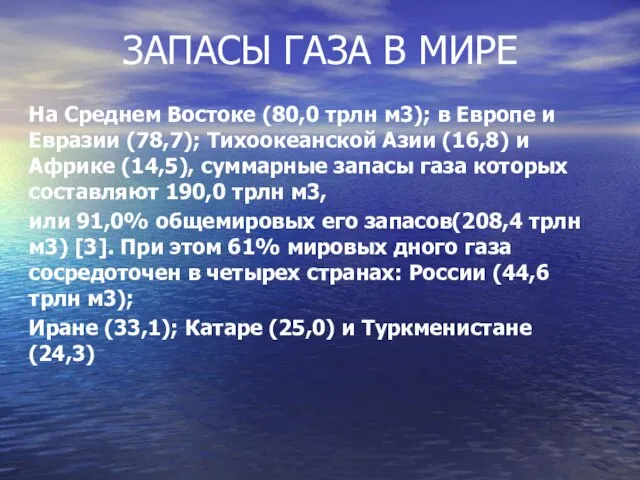 ЗАПАСЫ ГАЗА В МИРЕ

На Среднем Востоке (80,0 трлн м3); в Европе и Евразии (78,7); Тихоокеанской Азии (16,8) и Африке (14,5), суммарные запасы газа которых составляют 190,0 трлн м3,

или 91,0% общемировых его запасов(208,4 трлн м3) [3]. При этом 61% мировых дного газа сосредоточен в четырех странах: России (44,6 трлн м3);

Иране (33,1); Катаре (25,0) и Туркменистане (24,3)